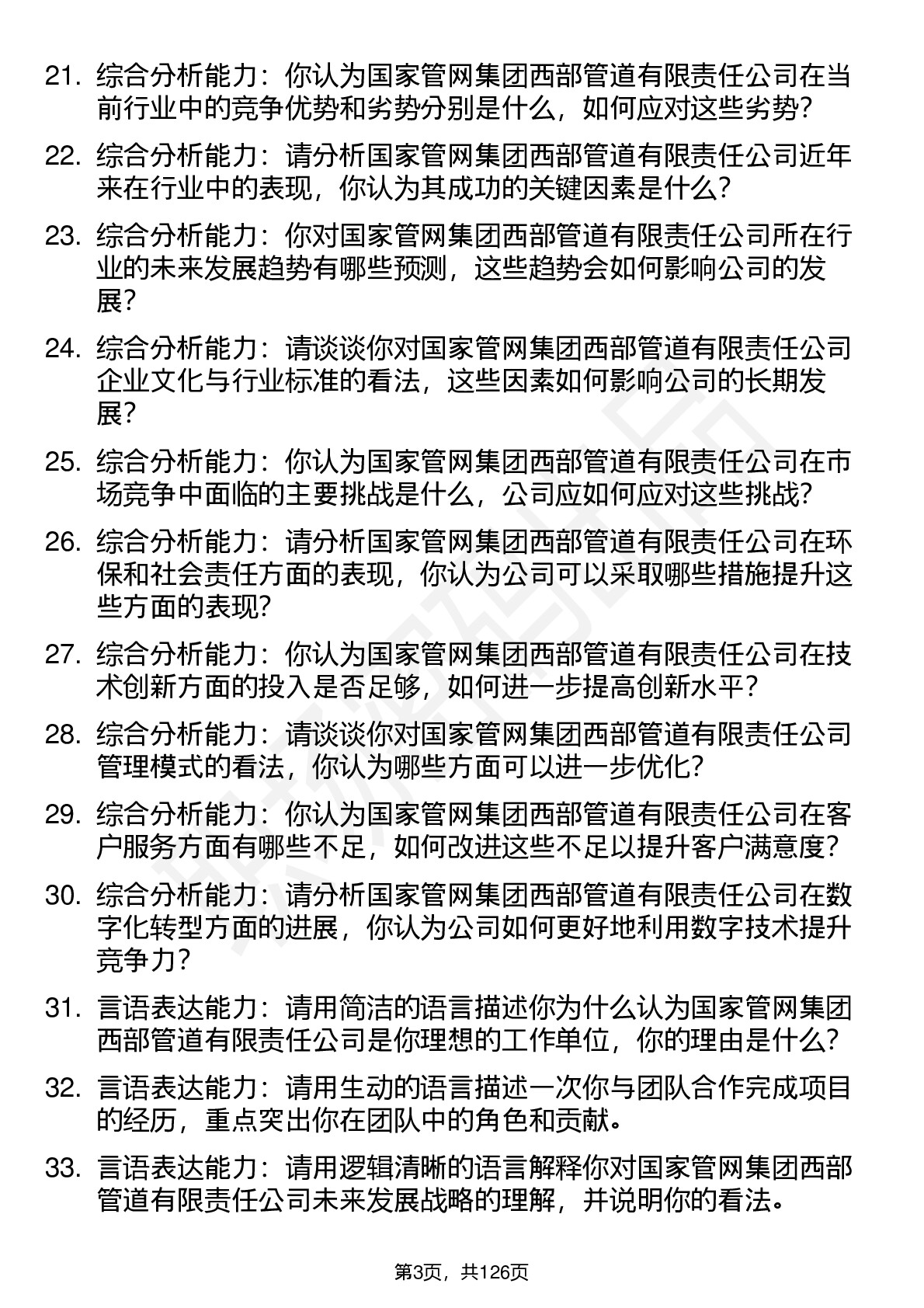 21. 综合分析能力：你认为国家管网集团西部管道有限责任公司在当前行业中的竞争优势和劣势分别是什么，如何应对这些劣势？

22. 综合分析能力：请分析国家管网集团西部管道有限责任公司近年来在行业中的表现，你认为其成功的关键因素是什么？

23. 综合分析能力：你对国家管网集团西部管道有限责任公司所在行业的未来发展趋势有哪些预测，这些趋势会如何影响公司的发展？

24. 综合分析能力：请谈谈你对国家管网集团西部管道有限责任公司企业文化与行业标准的看法，这些因素如何影响公司的长期发展？

25. 综合分析能力：你认为国家管网集团西部管道有限责任公司在市场竞争中面临的主要挑战是什么，公司应如何应对这些挑战？

26. 综合分析能力：请分析国家管网集团西部管道有限责任公司在环保和社会责任方面的表现，你认为公司可以采取哪些措施提升这些方面的表现？

27. 综合分析能力：你认为国家管网集团西部管道有限责任公司在技术创新方面的投入是否足够，如何进一步提高创新水平？

28. 综合分析能力：请谈谈你对国家管网集团西部管道有限责任公司管理模式的看法，你认为哪些方面可以进一步优化？

29. 综合分析能力：你认为国家管网集团西部管道有限责任公司在客户服务方面有哪些不足，如何改进这些不足以提升客户满意度？

30. 综合分析能力：请分析国家管网集团西部管道有限责任公司在数字化转型方面的进展，你认为公司如何更好地利用数字技术提升竞争力？

31. 言语表达能力：请用简洁的语言描述你为什么认为国家管网集团西部管道有限责任公司是你理想的工作单位，你的理由是什么？

32. 言语表达能力：请用生动的语言描述一次你与团队合作完成项目的经历，重点突出你在团队中的角色和贡献。

33. 言语表达能力：请用逻辑清晰的语言解释你对国家管网集团西部管道有限责任公司未来发展战略的理解，并说明你的看法。

第3页，共126页